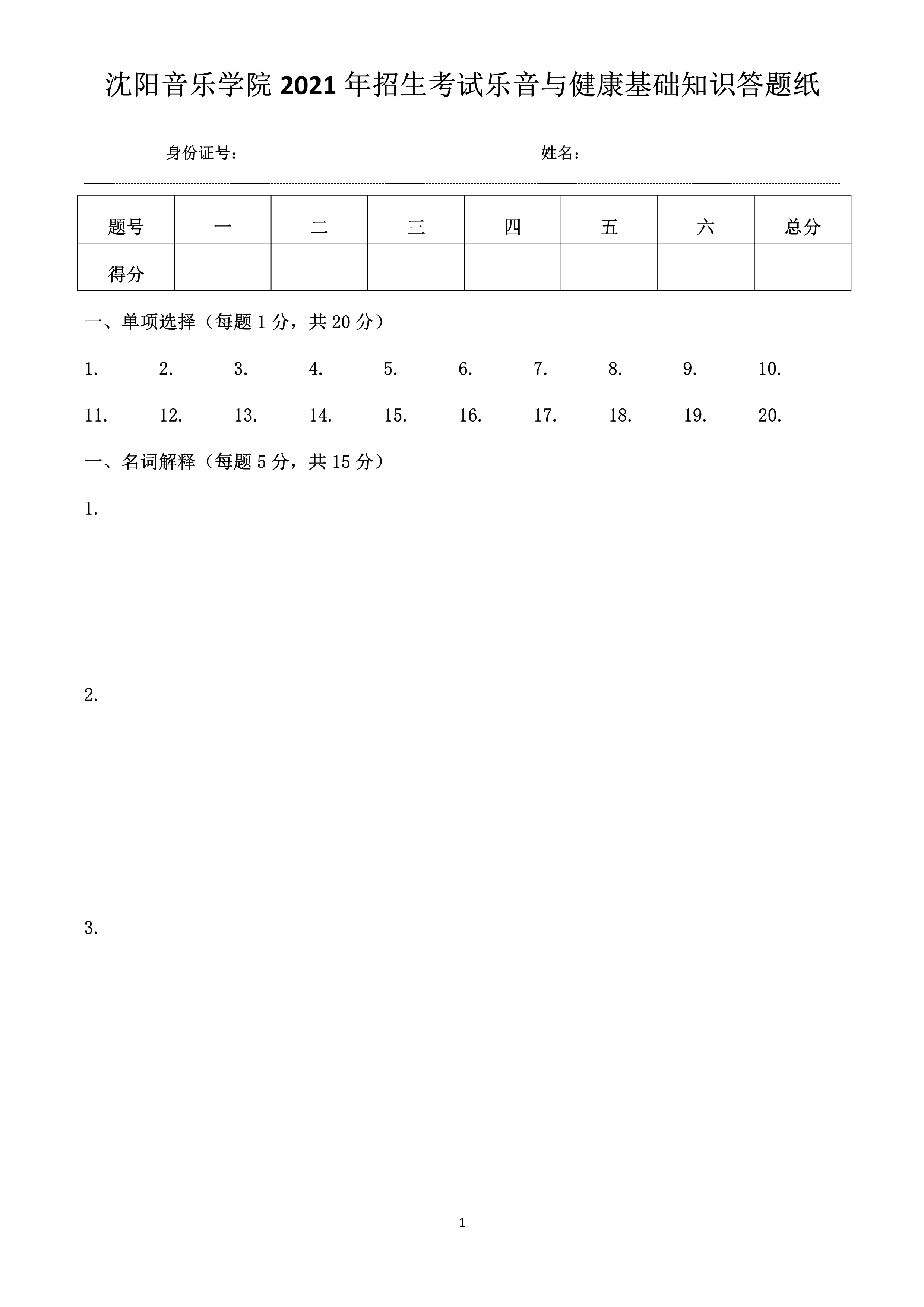 沈阳音乐学院 2021 年招生考试乐音与健康基础知识答题纸

身份证号：　　　　　　　　　　　　姓名：

| 题号 | 一 | 二 | 三 | 四 | 五 | 六 | 总分 |
|---|---|---|---|---|---|---|---|
| 得分 | | | | | | | |

一、单项选择（每题 1 分，共 20 分）

1.　2.　3.　4.　5.　6.　7.　8.　9.　10.

11.　12.　13.　14.　15.　16.　17.　18.　19.　20.

一、名词解释（每题 5 分，共 15 分）

1.

2.

3.

1